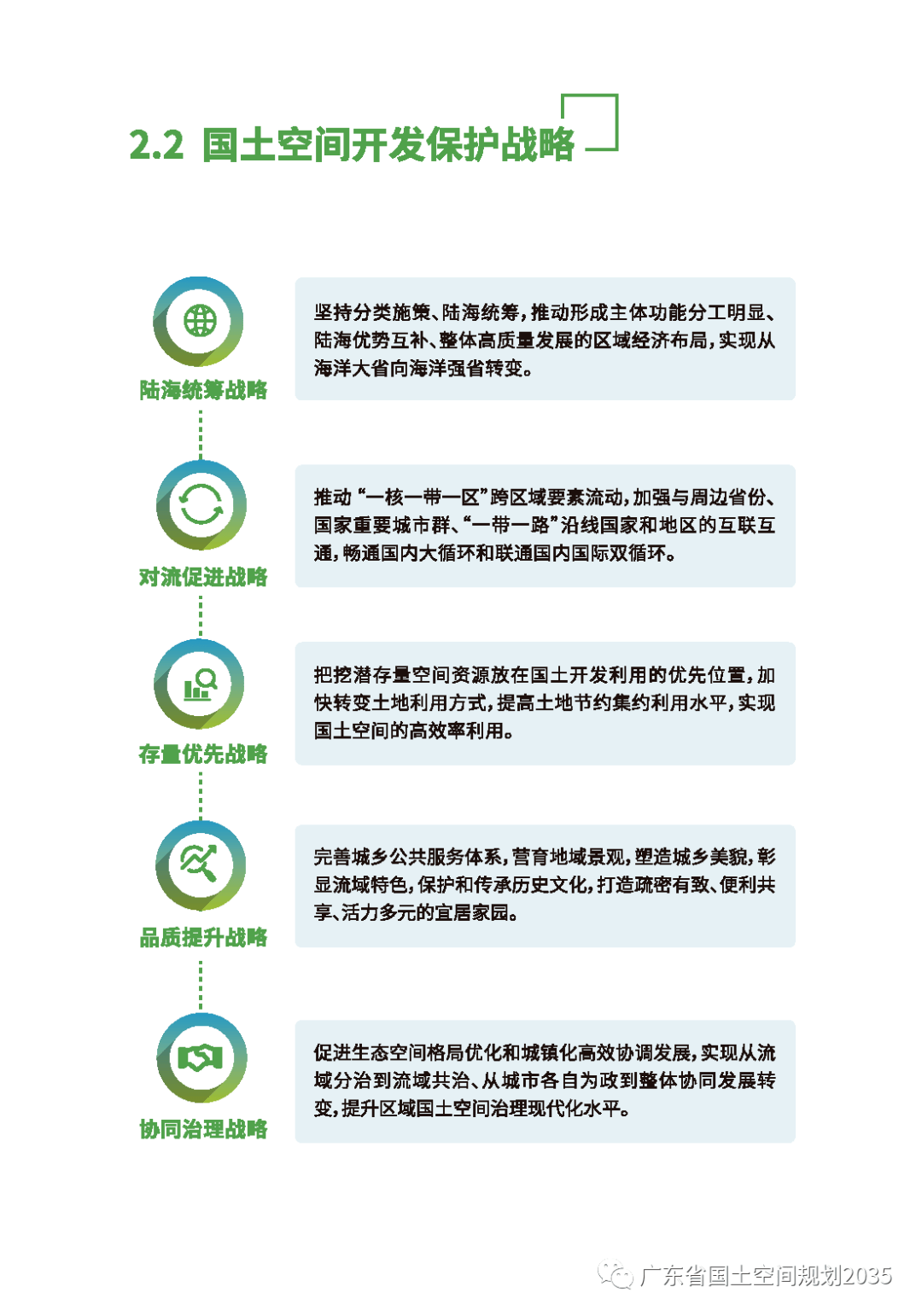 2.2 国土空间开发保护战略

陆海统筹战略

坚持分类施策、陆海统筹,推动形成主体功能分工明显、陆海优势互补、整体高质量发展的区域经济布局,实现从海洋大省向海洋强省转变。

对流促进战略

推动“一核一带一区”跨区域要素流动,加强与周边省份、国家重要城市群、“一带一路”沿线国家和地区的互联互通,畅通国内大循环和联通国内国际双循环。

存量优先战略

把挖潜存量空间资源放在国土开发利用的优先位置,加快转变土地利用方式,提高土地节约集约利用水平,实现国土空间的高效率利用。

品质提升战略

完善城乡公共服务体系,营育地域景观,塑造城乡美貌,彰显流域特色,保护和传承历史文化,打造疏密有致、便利共享、活力多元的宜居家园。

协同治理战略

促进生态空间格局优化和城镇化高效协调发展,实现从流域分治到流域共治、从城市各自为政到整体协同发展转变,提升区域国土空间治理现代化水平。

广东省国土空间规划2035